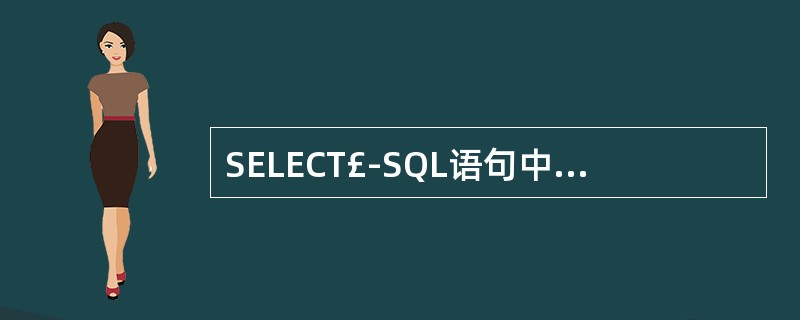 SELECT£-SQL语句中...